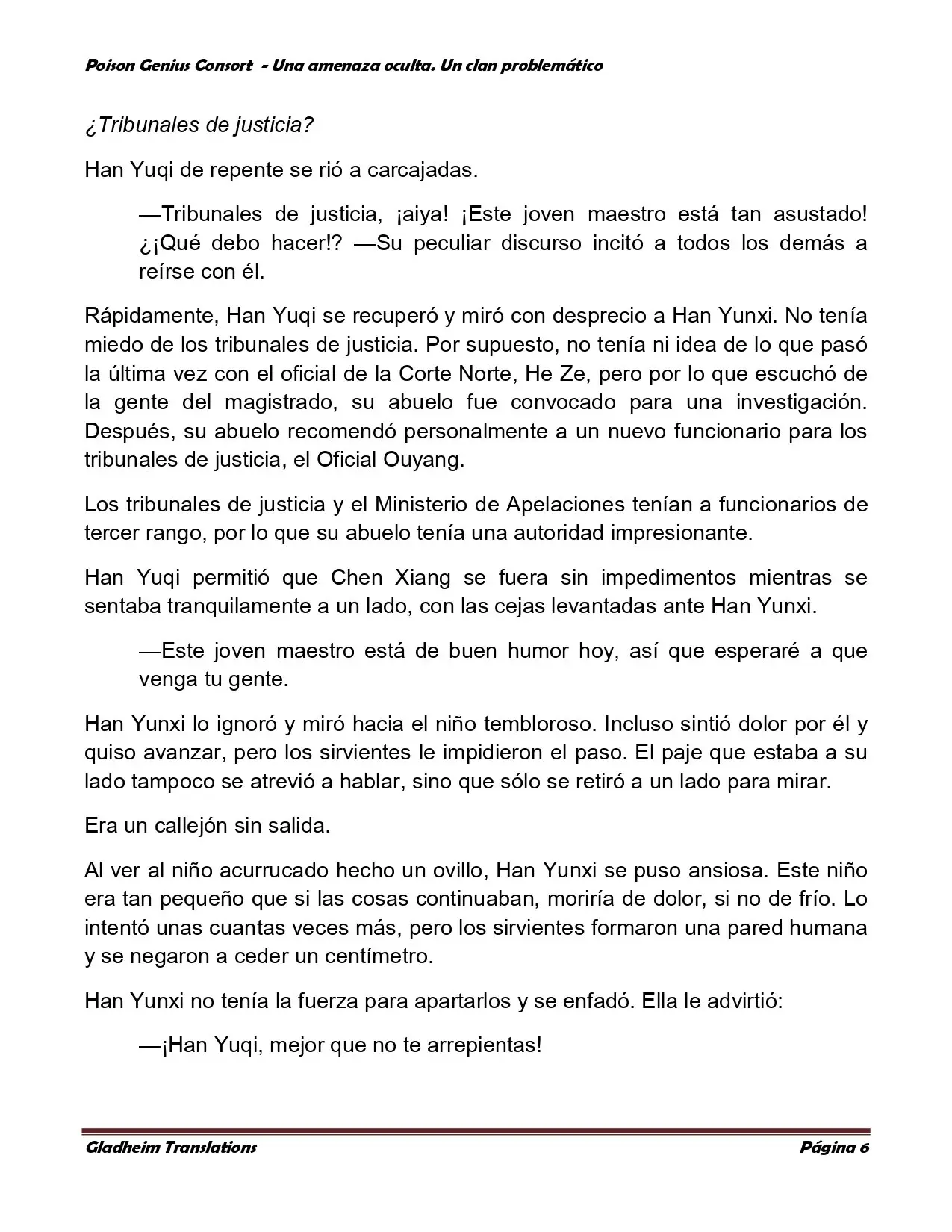 Poison Genius Consort - Una amenaza oculta. Un clan problemático

¿Tribunales de justicia?

Han Yuqi de repente se rió a carcajadas.

—Tribunales de justicia, ¡aiya! ¡Este joven maestro está tan asustado! ¿¡Qué debo hacer!? —Su peculiar discurso incitó a todos los demás a reírse con él.

Rápidamente, Han Yuqi se recuperó y miró con desprecio a Han Yunxi. No tenía miedo de los tribunales de justicia. Por supuesto, no tenía ni idea de lo que pasó la última vez con el oficial de la Corte Norte, He Ze, pero por lo que escuchó de la gente del magistrado, su abuelo fue convocado para una investigación. Después, su abuelo recomendó personalmente a un nuevo funcionario para los tribunales de justicia, el Oficial Ouyang.

Los tribunales de justicia y el Ministerio de Apelaciones tenían a funcionarios de tercer rango, por lo que su abuelo tenía una autoridad impresionante.

Han Yuqi permitió que Chen Xiang se fuera sin impedimentos mientras se sentaba tranquilamente a un lado, con las cejas levantadas ante Han Yunxi.

—Este joven maestro está de buen humor hoy, así que esperaré a que venga tu gente.

Han Yunxi lo ignoró y miró hacia el niño tembloroso. Incluso sintió dolor por él y quiso avanzar, pero los sirvientes le impidieron el paso. El paje que estaba a su lado tampoco se atrevió a hablar, sino que sólo se retiró a un lado para mirar.

Era un callejón sin salida.

Al ver al niño acurrucado hecho un ovillo, Han Yunxi se puso ansiosa. Este niño era tan pequeño que si las cosas continuaban, moriría de dolor, si no de frío. Lo intentó unas cuantas veces más, pero los sirvientes formaron una pared humana y se negaron a ceder un centímetro.

Han Yunxi no tenía la fuerza para apartarlos y se enfadó. Ella le advirtió:

—¡Han Yuqi, mejor que no te arrepientas!

Gladheim Translations Página 6